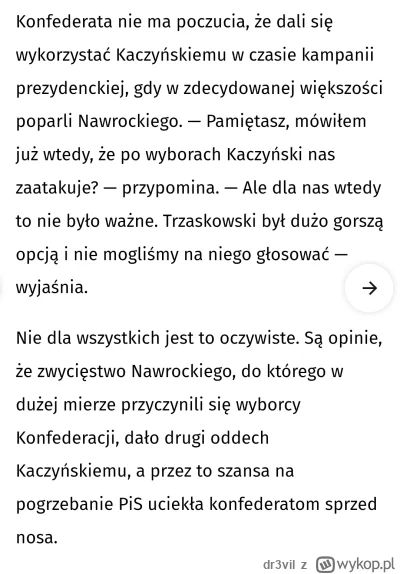 Konfederata nie ma poczucia, że dali się wykorzystać Kaczyńskiemu w czasie kampanii prezydenckiej, gdy w zdecydowanej większości poparli Nawrockiego. — Pamiętasz, mówiłem już wtedy, że po wyborach Kaczyński nas zaatakuje? — przypomina. — Ale dla nas wtedy to nie było ważne. Trzaskowski był dużo gorszą opcją i nie mogliśmy na niego głosować — wyjaśnia.

→

Nie dla wszystkich jest to oczywiste. Są opinie, że zwycięstwo Nawrockiego, do którego w dużej mierze przyczynili się wyborcy Konfederacji, dało drugi oddech Kaczyńskiemu, a przez to szansa na pogrzebanie PiS uciekła konfederatom sprzed nosa.

dr3vil z wykop.pl